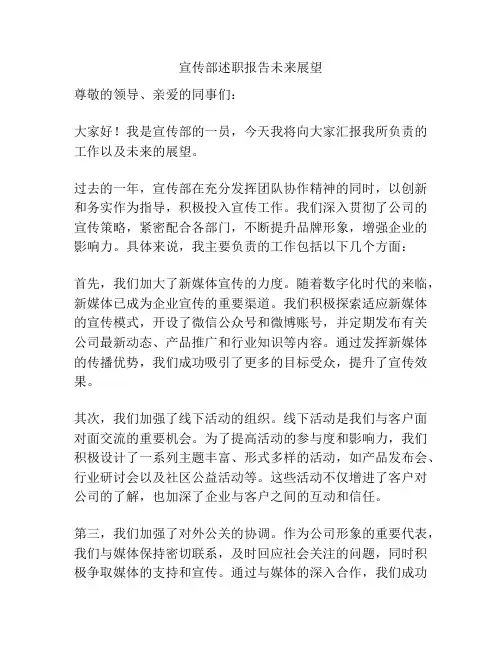 宣传部述职报告未来展望

尊敬的领导、亲爱的同事们：

大家好！我是宣传部的一员，今天我将向大家汇报我所负责的工作以及未来的展望。

过去的一年，宣传部在充分发挥团队协作精神的同时，以创新和务实作为指导，积极投入宣传工作。我们深入贯彻了公司的宣传策略，紧密配合各部门，不断提升品牌形象，增强企业的影响力。具体来说，我主要负责的工作包括以下几个方面：

首先，我们加大了新媒体宣传的力度。随着数字化时代的来临，新媒体已成为企业宣传的重要渠道。我们积极探索适应新媒体的宣传模式，开设了微信公众号和微博账号，并定期发布有关公司最新动态、产品推广和行业知识等内容。通过发挥新媒体的传播优势，我们成功吸引了更多的目标受众，提升了宣传效果。

其次，我们加强了线下活动的组织。线下活动是我们与客户面对面交流的重要机会。为了提高活动的参与度和影响力，我们积极设计了一系列主题丰富、形式多样的活动，如产品发布会、行业研讨会以及社区公益活动等。这些活动不仅增进了客户对公司的了解，也加深了企业与客户之间的互动和信任。

第三，我们加强了对外公关的协调。作为公司形象的重要代表，我们与媒体保持密切联系，及时回应社会关注的问题，同时积极争取媒体的支持和宣传。通过与媒体的深入合作，我们成功